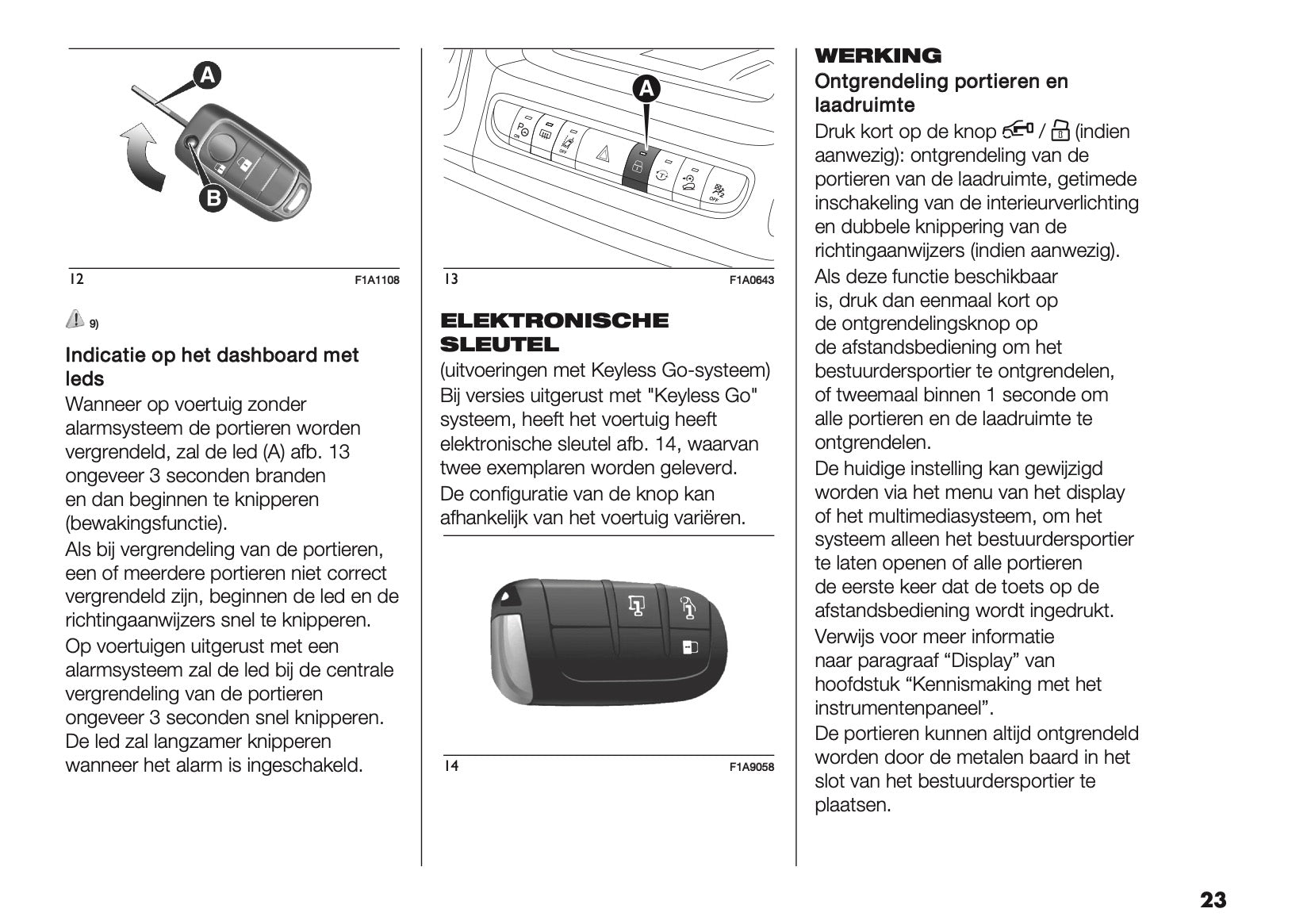 A

B

12 F1A1108

9)

Indicatie op het dashboard met leds

Wanneer op voertuig zonder alarmsysteem de portieren worden vergrendeld, zal de led (A) afb. 13 ongeveer 3 seconden branden en dan beginnen te knipperen (bewakingsfunctie).

Als bij vergrendeling van de portieren, een of meerdere portieren niet correct vergrendeld zijn, beginnen de led en de richtingaanwijzers snel te knipperen.

Op voertuigen uitgerust met een alarmsysteem zal de led bij de centrale vergrendeling van de portieren ongeveer 3 seconden snel knipperen. De led zal langzamer knipperen wanneer het alarm is ingeschakeld.

A

13 F1A0643

ELEKTRONISCHE SLEUTEL

(uitvoeringen met Keyless Go-systeem) Bij versies uitgerust met "Keyless Go" systeem, heeft het voertuig heeft elektronische sleutel afb. 14, waarvan twee exemplaren worden geleverd.

De configuratie van de knop kan afhankelijk van het voertuig variëren.

14 F1A9058

WERKING

Ontgrendeling portieren en laadruimte

Druk kort op de knop / (indien aanwezig): ontgrendeling van de portieren van de laadruimte, getimede inschakeling van de interieurverlichting en dubbele knippering van de richtingaanwijzers (indien aanwezig).

Als deze functie beschikbaar is, druk dan eenmaal kort op de ontgrendelingsknop op de afstandsbediening om het bestuurdersportier te ontgrendelen, of tweemaal binnen 1 seconde om alle portieren en de laadruimte te ontgrendelen.

De huidige instelling kan gewijzigd worden via het menu van het display of het multimediasysteem, om het systeem alleen het bestuurdersportier te laten openen of alle portieren de eerste keer dat de toets op de afstandsbediening wordt ingedrukt.

Verwijs voor meer informatie naar paragraaf “Display” van hoofdstuk “Kennismaking met het instrumentenpaneel”.

De portieren kunnen altijd ontgrendeld worden door de metalen baard in het slot van het bestuurdersportier te plaatsen.

23